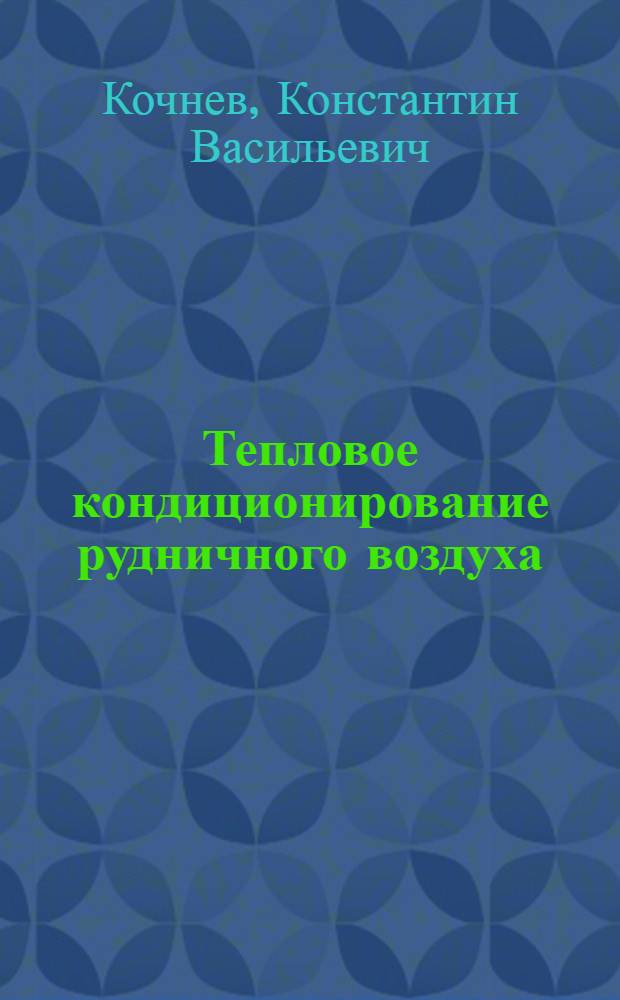 Кочнев, Константин Васильевич

Тепловое кондиционирование рудничного воздуха